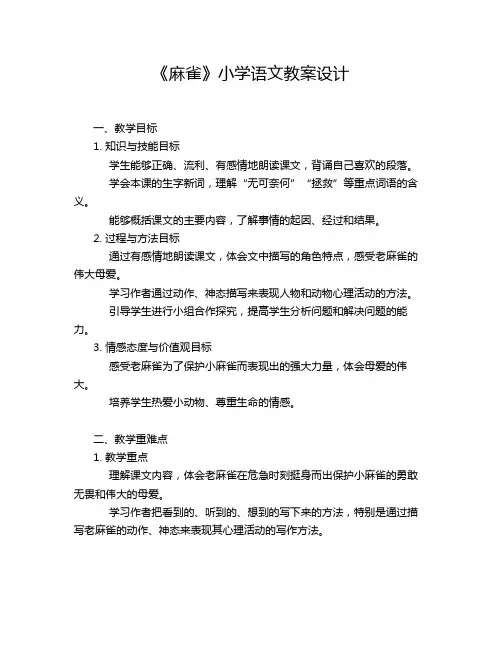 《麻雀》小学语文教案设计

一、教学目标

1. 知识与技能目标

学生能够正确、流利、有感情地朗读课文，背诵自己喜欢的段落。

学会本课的生字新词，理解“无可奈何”“拯救”等重点词语的含义。

能够概括课文的主要内容，了解事情的起因、经过和结果。

2. 过程与方法目标

通过有感情地朗读课文，体会文中描写的角色特点，感受老麻雀的伟大母爱。

学习作者通过动作、神态描写来表现人物和动物心理活动的方法。

引导学生进行小组合作探究，提高学生分析问题和解决问题的能力。

3. 情感态度与价值观目标

感受老麻雀为了保护小麻雀而表现出的强大力量，体会母爱的伟大。

培养学生热爱小动物、尊重生命的情感。

二、教学重难点

1. 教学重点

理解课文内容，体会老麻雀在危急时刻挺身而出保护小麻雀的勇敢无畏和伟大的母爱。

学习作者把看到的、听到的、想到的写下来的方法，特别是通过描写老麻雀的动作、神态来表现其心理活动的写作方法。